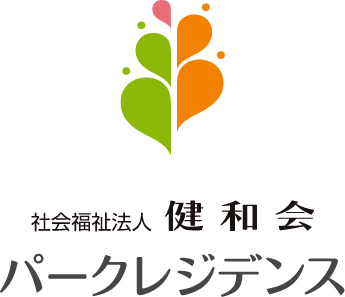 社会福祉法人 健和会
パークレジデンス